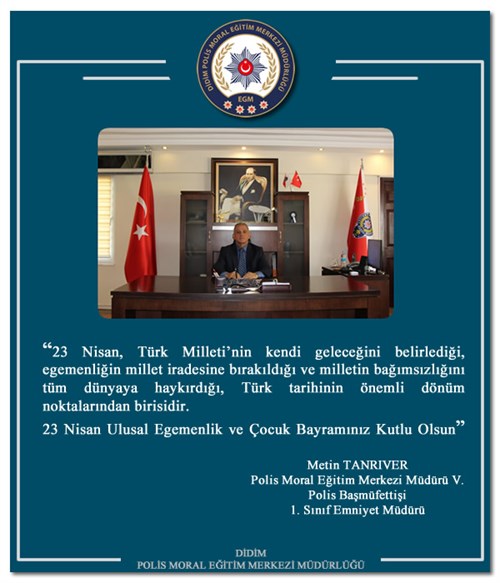 DİDİM POLİS MORAL EĞİTİM MERKEZİ MÜDÜRLÜĞÜ
EGM

“23 Nisan, Türk Milleti’nin kendi geleceğini belirlediği, egemenliğin millet iradesine bırakıldığı ve milletin bağımsızlığını tüm dünyaya haykırdığı, Türk tarihinin önemli dönüm noktalarından birisidir.

23 Nisan Ulusal Egemenlik ve Çocuk Bayramınız Kutlu Olsun”

Metin TANRIVER
Polis Moral Eğitim Merkezi Müdürü V.
Polis Başmüfettişi
1. Sınıf Emniyet Müdürü

DİDİM
POLİS MORAL EĞİTİM MERKEZİ MÜDÜRLÜĞÜ